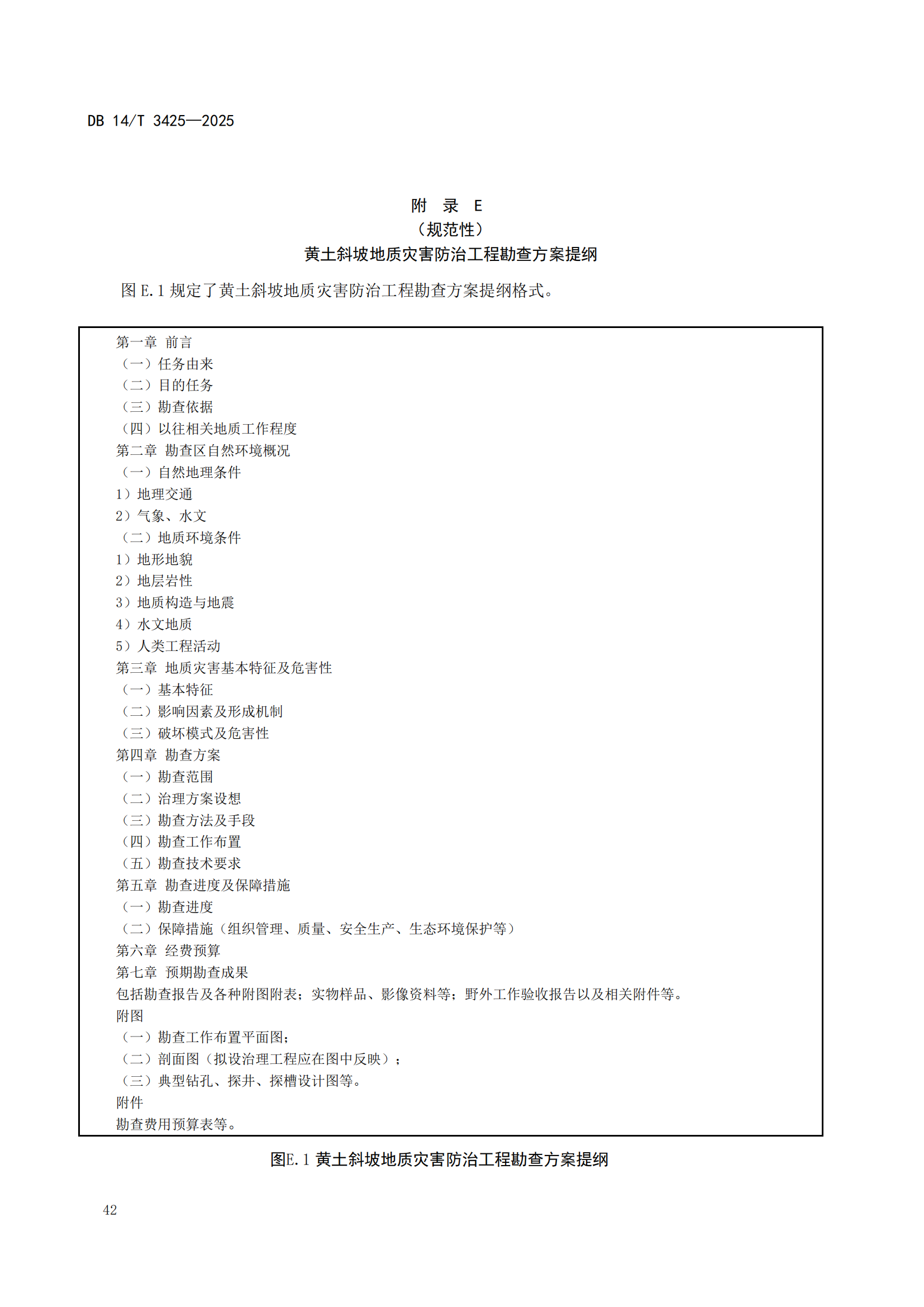 DB 14/T 3425—2025

附 录 E
（规范性）
黄土斜坡地质灾害防治工程勘查方案提纲

图 E.1 规定了黄土斜坡地质灾害防治工程勘查方案提纲格式。

第一章 前言
（一）任务由来
（二）目的任务
（三）勘查依据
（四）以往相关地质工作程度
第二章 勘查区自然环境概况
（一）自然地理条件
1）地理交通
2）气象、水文
（二）地质环境条件
1）地形地貌
2）地层岩性
3）地质构造与地震
4）水文地质
5）人类工程活动
第三章 地质灾害基本特征及危害性
（一）基本特征
（二）影响因素及形成机制
（三）破坏模式及危害性
第四章 勘查方案
（一）勘查范围
（二）治理方案设想
（三）勘查方法及手段
（四）勘查工作布置
（五）勘查技术要求
第五章 勘查进度及保障措施
（一）勘查进度
（二）保障措施（组织管理、质量、安全生产、生态环境保护等）
第六章 经费预算
第七章 预期勘查成果
包括勘查报告及各种附图附表；实物样品、影像资料等；野外工作验收报告以及相关附件等。
附图
（一）勘查工作布置平面图；
（二）剖面图（拟设治理工程应在图中反映）；
（三）典型钻孔、探井、探槽设计图等。
附件
勘查费用预算表等。

图E.1 黄土斜坡地质灾害防治工程勘查方案提纲

42